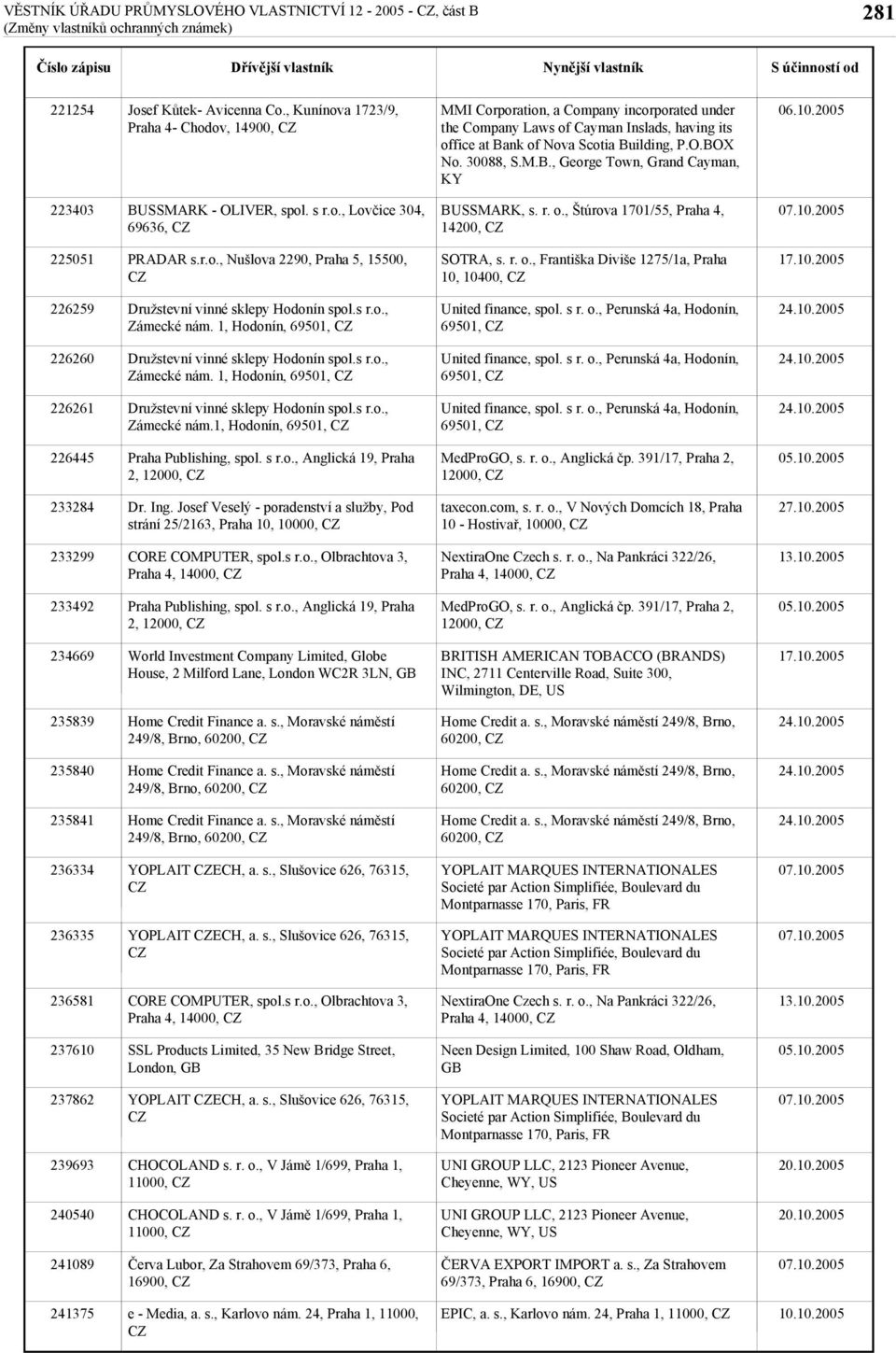 VĚSTNÍK ÚŘADU PRŮMYSLOVÉHO VLASTNICTVÍ 12 - 2005 - CZ, část B
(Změny vlastníků ochranných známek)

281

| Číslo zápisu | Dřívější vlastník | Nynější vlastník | S účinností od |
|---|---|---|---|
| 221254 | Josef Kůtek- Avicenna Co., Kunínova 1723/9, Praha 4- Chodov, 14900, CZ | MMI Corporation, a Company incorporated under the Company Laws of Cayman Inslads, having its office at Bank of Nova Scotia Building, P.O.BOX No. 30088, S.M.B., George Town, Grand Cayman, KY | 06.10.2005 |
| 223403 | BUSSMARK - OLIVER, spol. s r.o., Lovčice 304, 69636, CZ | BUSSMARK, s. r. o., Štúrova 1701/55, Praha 4, 14200, CZ | 07.10.2005 |
| 225051 | PRADAR s.r.o., Nušlova 2290, Praha 5, 15500, CZ | SOTRA, s. r. o., Františka Diviše 1275/1a, Praha 10, 10400, CZ | 17.10.2005 |
| 226259 | Družstevní vinné sklepy Hodonín spol.s r.o., Zámecké nám. 1, Hodonín, 69501, CZ | United finance, spol. s r. o., Perunská 4a, Hodonín, 69501, CZ | 24.10.2005 |
| 226260 | Družstevní vinné sklepy Hodonín spol.s r.o., Zámecké nám. 1, Hodonín, 69501, CZ | United finance, spol. s r. o., Perunská 4a, Hodonín, 69501, CZ | 24.10.2005 |
| 226261 | Družstevní vinné sklepy Hodonín spol.s r.o., Zámecké nám.1, Hodonín, 69501, CZ | United finance, spol. s r. o., Perunská 4a, Hodonín, 69501, CZ | 24.10.2005 |
| 226445 | Praha Publishing, spol. s r.o., Anglická 19, Praha 2, 12000, CZ | MedProGO, s. r. o., Anglická čp. 391/17, Praha 2, 12000, CZ | 05.10.2005 |
| 233284 | Dr. Ing. Josef Veselý - poradenství a služby, Pod strání 25/2163, Praha 10, 10000, CZ | taxecon.com, s. r. o., V Nových Domcích 18, Praha 10 - Hostivař, 10000, CZ | 27.10.2005 |
| 233299 | CORE COMPUTER, spol.s r.o., Olbrachtova 3, Praha 4, 14000, CZ | NextiraOne Czech s. r. o., Na Pankráci 322/26, Praha 4, 14000, CZ | 13.10.2005 |
| 233492 | Praha Publishing, spol. s r.o., Anglická 19, Praha 2, 12000, CZ | MedProGO, s. r. o., Anglická čp. 391/17, Praha 2, 12000, CZ | 05.10.2005 |
| 234669 | World Investment Company Limited, Globe House, 2 Milford Lane, London WC2R 3LN, GB | BRITISH AMERICAN TOBACCO (BRANDS) INC, 2711 Centerville Road, Suite 300, Wilmington, DE, US | 17.10.2005 |
| 235839 | Home Credit Finance a. s., Moravské náměstí 249/8, Brno, 60200, CZ | Home Credit a. s., Moravské náměstí 249/8, Brno, 60200, CZ | 24.10.2005 |
| 235840 | Home Credit Finance a. s., Moravské náměstí 249/8, Brno, 60200, CZ | Home Credit a. s., Moravské náměstí 249/8, Brno, 60200, CZ | 24.10.2005 |
| 235841 | Home Credit Finance a. s., Moravské náměstí 249/8, Brno, 60200, CZ | Home Credit a. s., Moravské náměstí 249/8, Brno, 60200, CZ | 24.10.2005 |
| 236334 | YOPLAIT CZECH, a. s., Slušovice 626, 76315, CZ | YOPLAIT MARQUES INTERNATIONALES Societé par Action Simplifiée, Boulevard du Montparnasse 170, Paris, FR | 07.10.2005 |
| 236335 | YOPLAIT CZECH, a. s., Slušovice 626, 76315, CZ | YOPLAIT MARQUES INTERNATIONALES Societé par Action Simplifiée, Boulevard du Montparnasse 170, Paris, FR | 07.10.2005 |
| 236581 | CORE COMPUTER, spol.s r.o., Olbrachtova 3, Praha 4, 14000, CZ | NextiraOne Czech s. r. o., Na Pankráci 322/26, Praha 4, 14000, CZ | 13.10.2005 |
| 237610 | SSL Products Limited, 35 New Bridge Street, London, GB | Neen Design Limited, 100 Shaw Road, Oldham, GB | 05.10.2005 |
| 237862 | YOPLAIT CZECH, a. s., Slušovice 626, 76315, CZ | YOPLAIT MARQUES INTERNATIONALES Societé par Action Simplifiée, Boulevard du Montparnasse 170, Paris, FR | 07.10.2005 |
| 239693 | CHOCOLAND s. r. o., V Jámě 1/699, Praha 1, 11000, CZ | UNI GROUP LLC, 2123 Pioneer Avenue, Cheyenne, WY, US | 20.10.2005 |
| 240540 | CHOCOLAND s. r. o., V Jámě 1/699, Praha 1, 11000, CZ | UNI GROUP LLC, 2123 Pioneer Avenue, Cheyenne, WY, US | 20.10.2005 |
| 241089 | Červa Lubor, Za Strahovem 69/373, Praha 6, 16900, CZ | ČERVA EXPORT IMPORT a. s., Za Strahovem 69/373, Praha 6, 16900, CZ | 07.10.2005 |
| 241375 | e - Media, a. s., Karlovo nám. 24, Praha 1, 11000, CZ | EPIC, a. s., Karlovo nám. 24, Praha 1, 11000, CZ | 10.10.2005 |